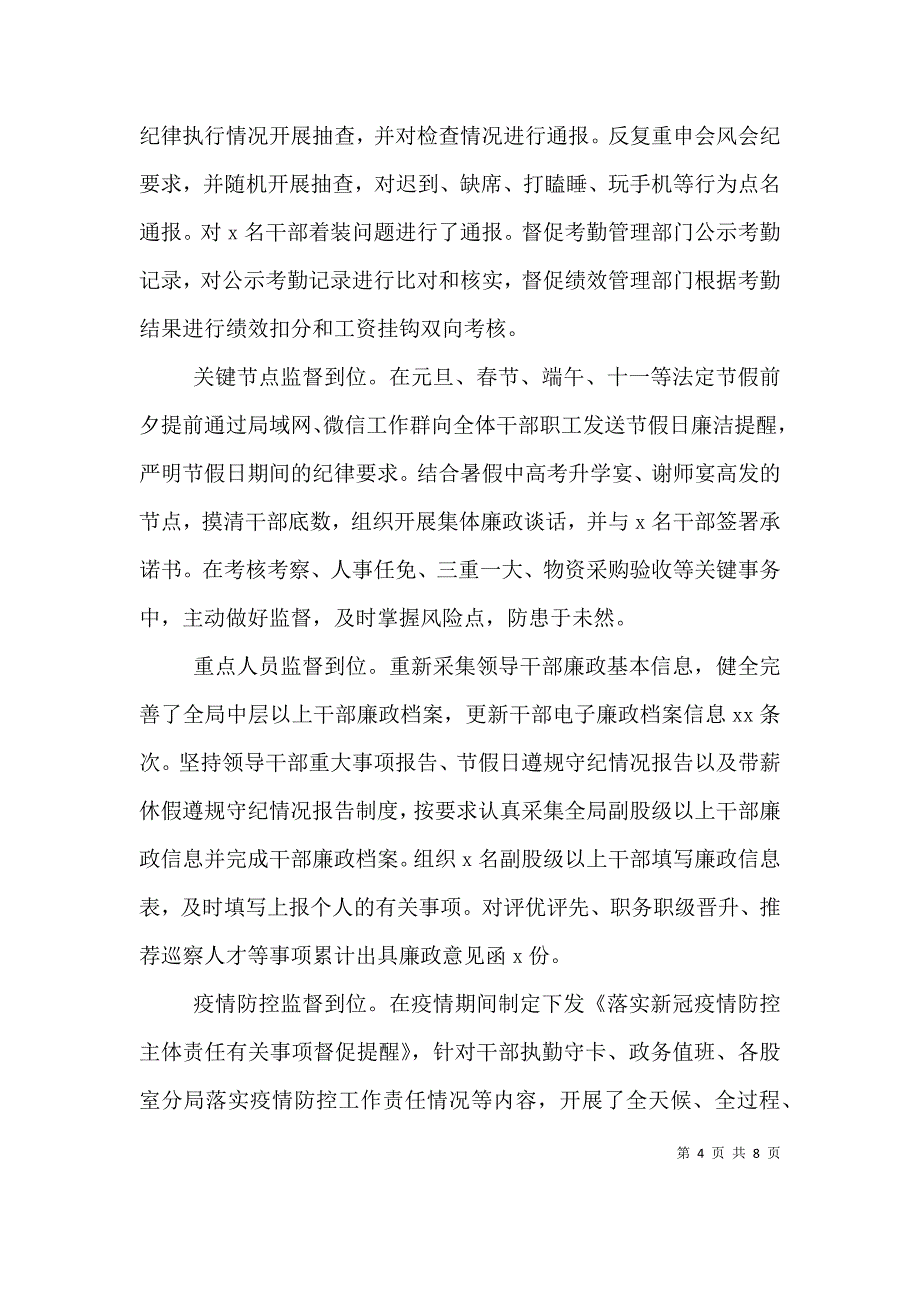 纪律执行情况开展抽查，并对检查情况进行通报。反复重申会风会纪要求，并随机开展抽查，对迟到、缺席、打瞌睡、玩手机等行为点名通报。对 x 名干部着装问题进行了通报。督促考勤管理部门公示考勤记录，对公示考勤记录进行比对和核实，督促绩效管理部门根据考勤结果进行绩效扣分和工资挂钩双向考核。

关键节点监督到位。在元旦、春节、端午、十一等法定节假前夕提前通过局域网、微信工作群向全体干部职工发送节假日廉洁提醒，严明节假日期间的纪律要求。结合暑假中高考升学宴、谢师宴高发的节点，摸清干部底数，组织开展集体廉政谈话，并与 x 名干部签署承诺书。在考核考察、人事任免、三重一大、物资采购验收等关键事务中，主动做好监督，及时掌握风险点，防患于未然。

重点人员监督到位。重新采集领导干部廉政基本信息，健全完善了全局中层以上干部廉政档案，更新干部电子廉政档案信息 xx 条次。坚持领导干部重大事项报告、节假日遵规守纪情况报告以及带薪休假遵规守纪情况报告制度，按要求认真采集全局副股级以上干部廉政信息并完成干部廉政档案。组织 x 名副股级以上干部填写廉政信息表，及时填写上报个人的有关事项。对评优评先、职务职级晋升、推荐巡察人才等事项累计出具廉政意见函 x 份。

疫情防控监督到位。在疫情期间制定下发《落实新冠疫情防控主体责任有关事项督促提醒》，针对干部执勤守卡、政务值班、各股室分局落实疫情防控工作责任情况等内容，开展了全天候、全过程、

第 4 页 共 8 页